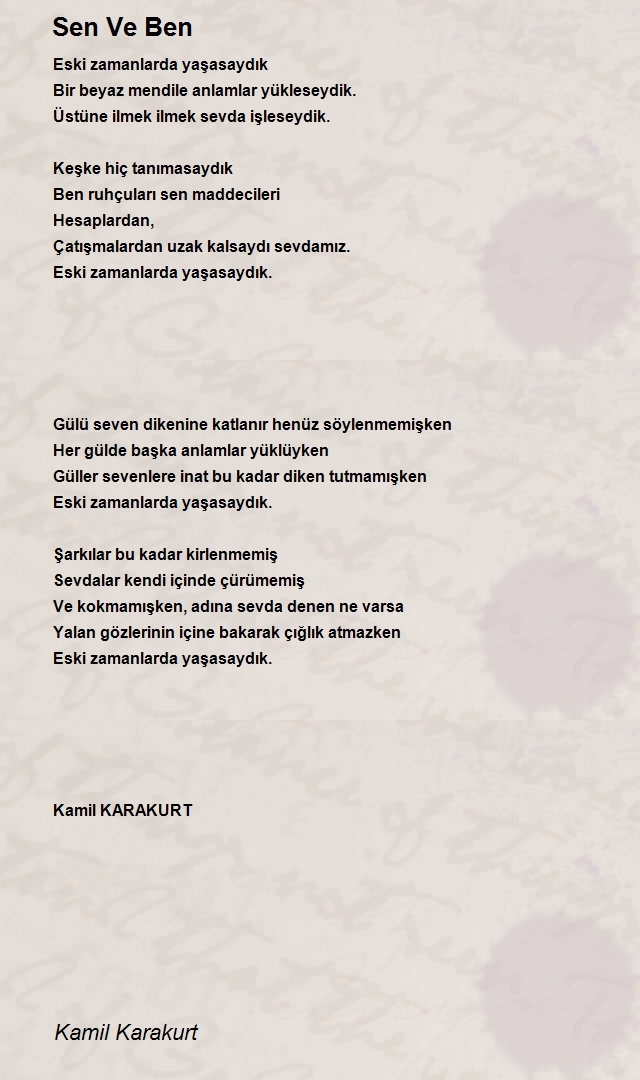 Sen Ve Ben

Eski zamanlarda yaşasaydık
Bir beyaz mendile anlamlar yükleseydik.
Üstüne ilmek ilmek sevda işleseydik.

Keşke hiç tanımasaydık
Ben ruhçuları sen maddecileri
Hesaplardan,
Çatışmalardan uzak kalsaydı sevdamız.
Eski zamanlarda yaşasaydık.

Gülü seven dikenine katlanır henüz söylenmemişken
Her gülde başka anlamlar yüklüyken
Güller sevenlere inat bu kadar diken tutmamışken
Eski zamanlarda yaşasaydık.

Şarkılar bu kadar kirlenmemiş
Sevdalar kendi içinde çürümemiş
Ve kokmamışken, adına sevda denen ne varsa
Yalan gözlerinin içine bakarak çığlık atmazken
Eski zamanlarda yaşasaydık.

Kamil KARAKURT

Kamil Karakurt